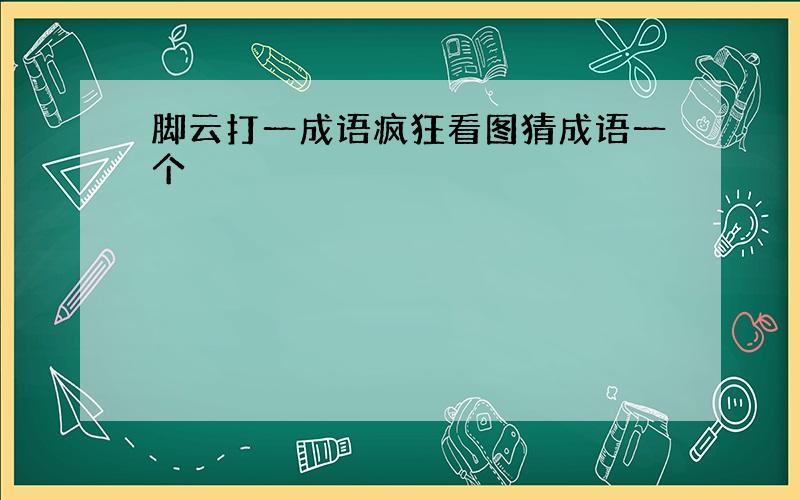 脚云打一成语疯狂看图猜成语一个